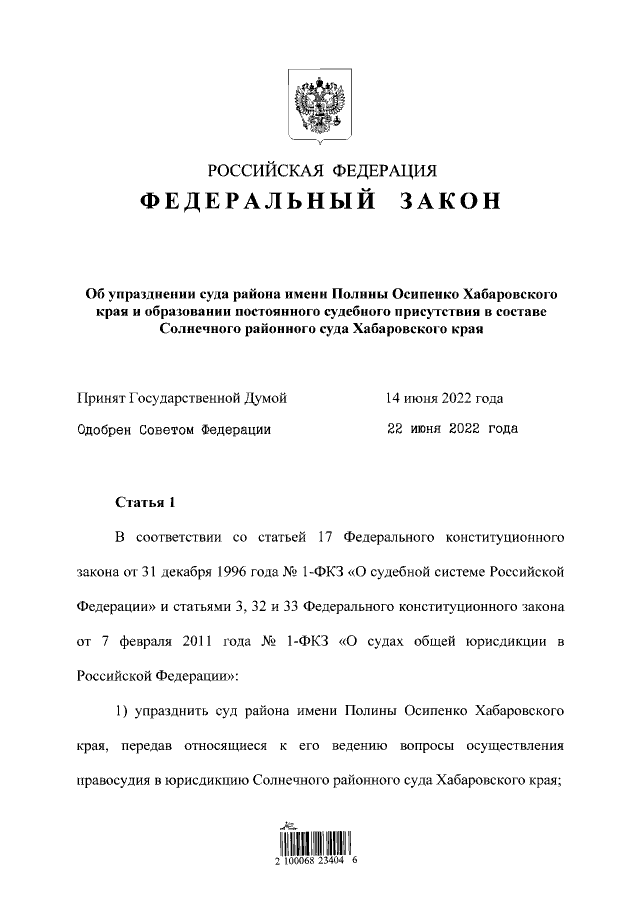 РОССИЙСКАЯ ФЕДЕРАЦИЯ
ФЕДЕРАЛЬНЫЙ ЗАКОН

Об упразднении суда района имени Полины Осипенко Хабаровского края и образовании постоянного судебного присутствия в составе Солнечного районного суда Хабаровского края

Принят Государственной Думой 14 июня 2022 года
Одобрен Советом Федерации 22 июня 2022 года

Статья 1

В соответствии со статьей 17 Федерального конституционного закона от 31 декабря 1996 года № 1-ФКЗ «О судебной системе Российской Федерации» и статьями 3, 32 и 33 Федерального конституционного закона от 7 февраля 2011 года № 1-ФКЗ «О судах общей юрисдикции в Российской Федерации»:

1) упразднить суд района имени Полины Осипенко Хабаровского края, передав относящиеся к его ведению вопросы осуществления правосудия в юрисдикцию Солнечного районного суда Хабаровского края;

2 100068 23404 6